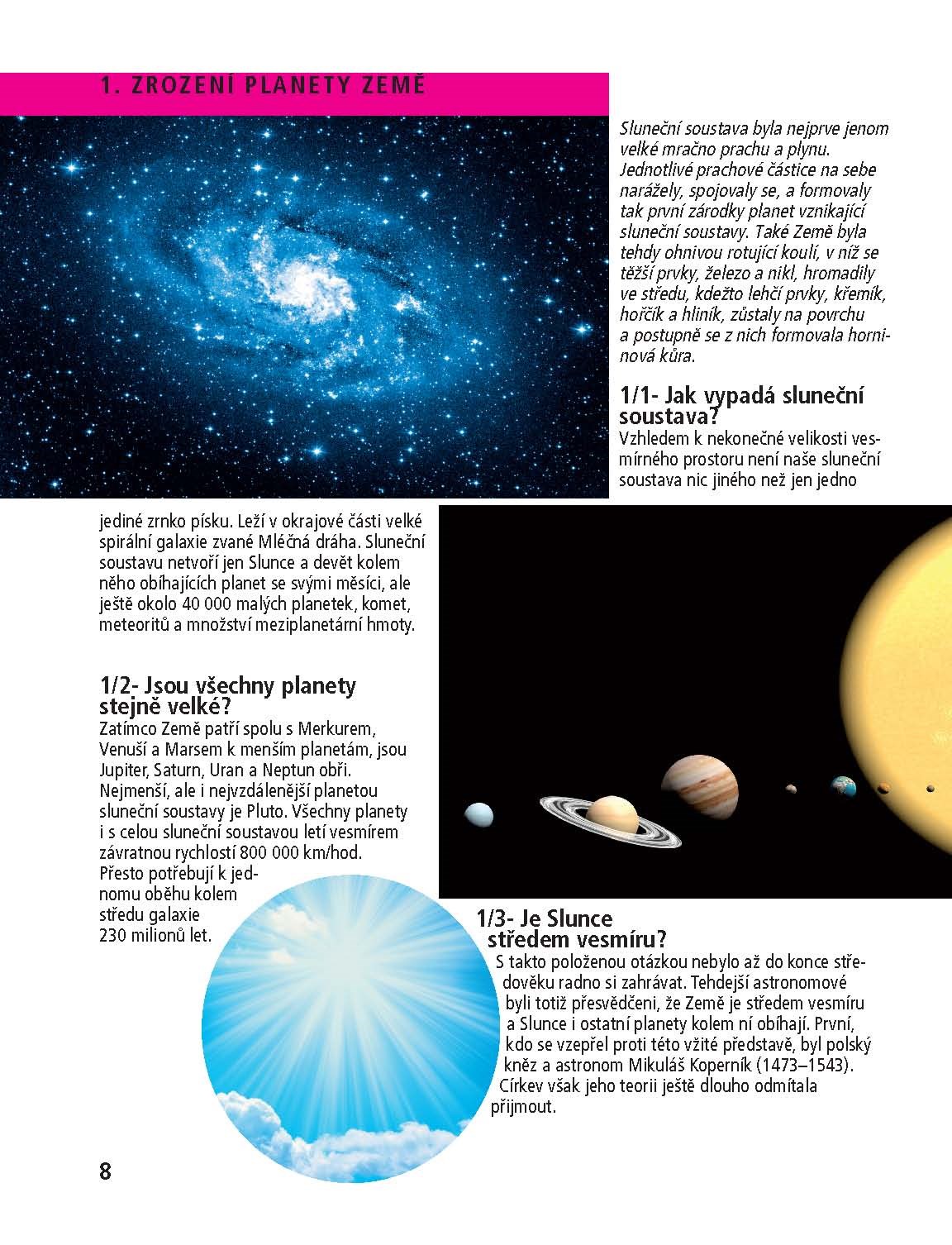 1. ZROZENÍ PLANETY ZEMĚ

Sluneční soustava byla nejprve jenom velké mračno prachu a plynu. Jednotlivé prachové částice na sebe narážely, spojovaly se, a formovaly tak první zárodky planet vznikající sluneční soustavy. Také Země byla tehdy ohnivou rotující koulí, v níž se těžší prvky, železo a nikl, hromadily ve středu, kdežto lehčí prvky, křemík, hořčík a hliník, zůstaly na povrchu a postupně se z nich formovala horninová kůra.

1/1- Jak vypadá sluneční soustava?
Vzhledem k nekonečné velikosti vesmírného prostoru není naše sluneční soustava nic jiného než jen jedno jediné zrnko písku. Leží v okrajové části velké spirální galaxie zvané Mléčná dráha. Sluneční soustavu netvoří jen Slunce a devět kolem něho obíhajících planet se svými měsíci, ale ještě okolo 40 000 malých planetek, komet, meteoritů a množství meziplanetární hmoty.

1/2- Jsou všechny planety stejně velké?
Zatímco Země patří spolu s Merkurem, Venuší a Marsem k menším planetám, jsou Jupiter, Saturn, Uran a Neptun obři. Nejmenší, ale i nejvzdálenější planetou sluneční soustavy je Pluto. Všechny planety i s celou sluneční soustavou letí vesmírem závratnou rychlostí 800 000 km/hod. Přesto potřebují k jednomu oběhu kolem středu galaxie 230 milionů let.

1/3- Je Slunce středem vesmíru?
S takto položenou otázkou nebylo až do konce středověku radno si zahrávat. Tehdejší astronomové byli totiž přesvědčeni, že Země je středem vesmíru a Slunce i ostatní planety kolem ní obíhají. První, kdo se vzepřel proti této vžité představě, byl polský kněz a astronom Mikuláš Koperník (1473–1543). Církev však jeho teorii ještě dlouho odmítala přijmout.

8